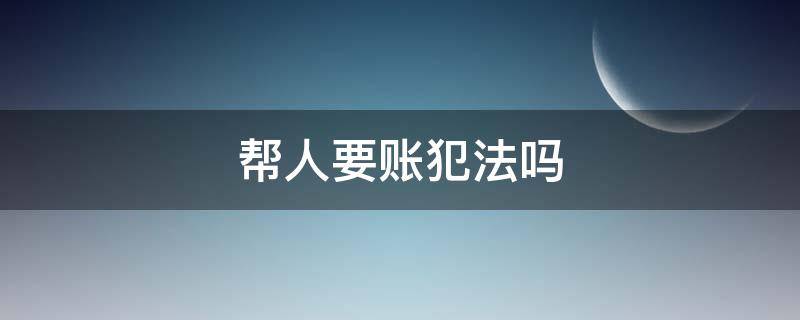 帮人要账犯法吗